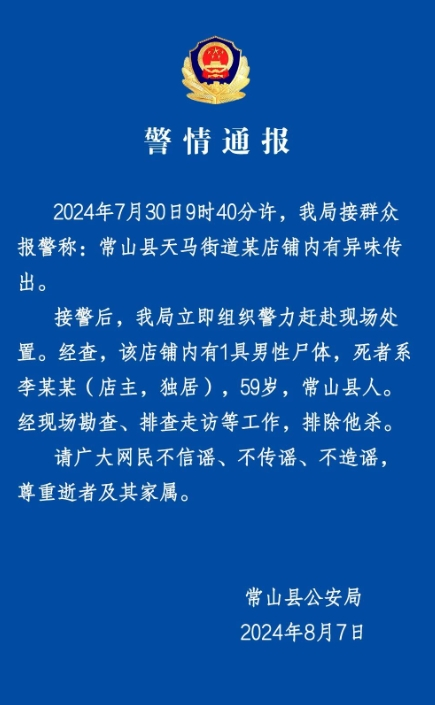 警情通报

2024年7月30日9时40分许，我局接群众报警称：常山县天马街道某店铺内有异味传出。

接警后，我局立即组织警力赶赴现场处置。经查，该店铺内有1具男性尸体，死者系李某某（店主，独居），59岁，常山县人。经现场勘查、排查走访等工作，排除他杀。

请广大网民不信谣、不传谣、不造谣，尊重逝者及其家属。

常山县公安局
2024年8月7日